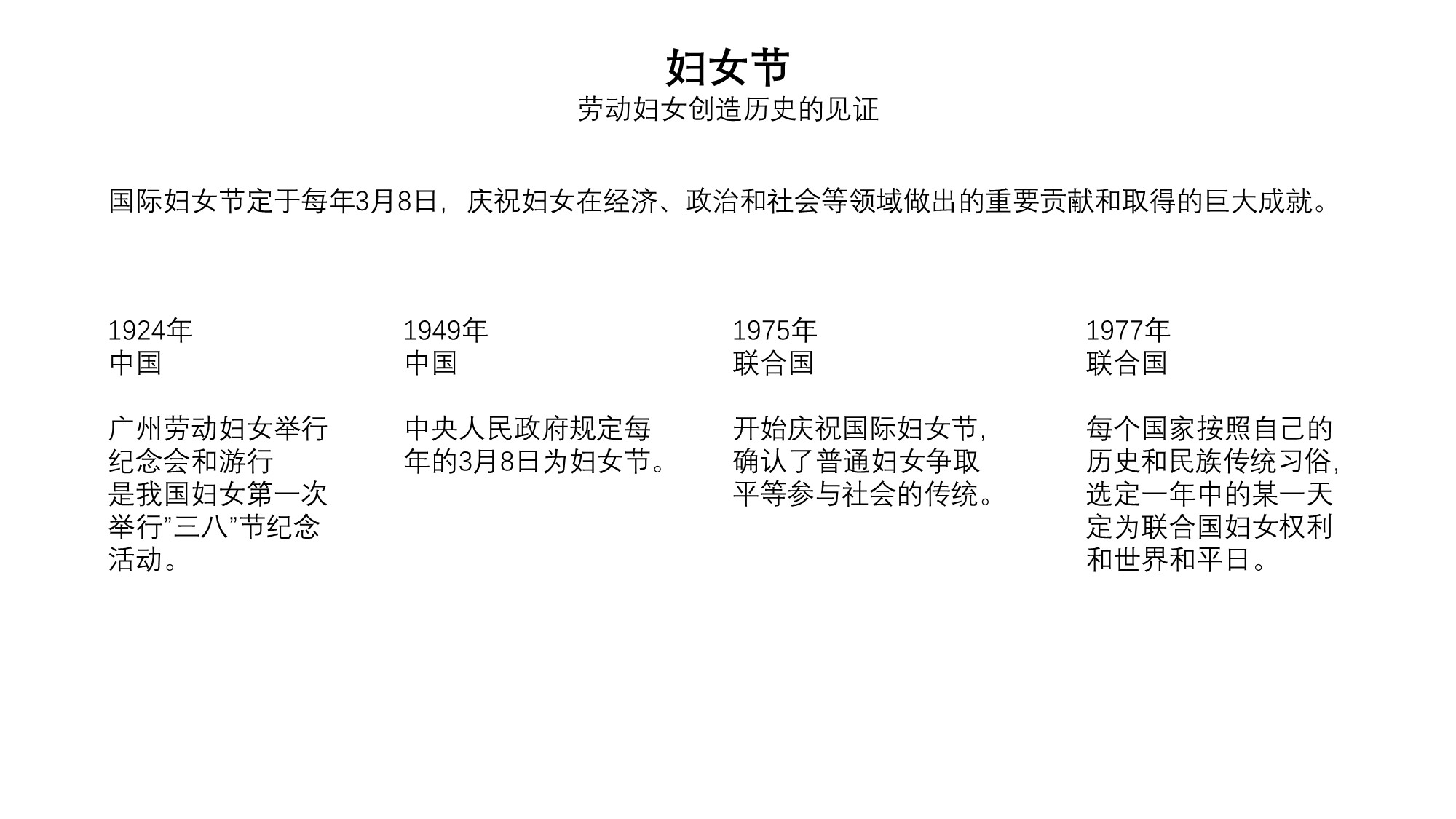 妇女节
劳动妇女创造历史的见证

国际妇女节定于每年3月8日，庆祝妇女在经济、政治和社会等领域做出的重要贡献和取得的巨大成就。

1924年
中国

广州劳动妇女举行纪念会和游行
是我国妇女第一次举行”三八”节纪念活动。

1949年
中国

中央人民政府规定每年的3月8日为妇女节。

1975年
联合国

开始庆祝国际妇女节，确认了普通妇女争取平等参与社会的传统。

1977年
联合国

每个国家按照自己的历史和民族传统习俗，选定一年中的某一天定为联合国妇女权利和世界和平日。